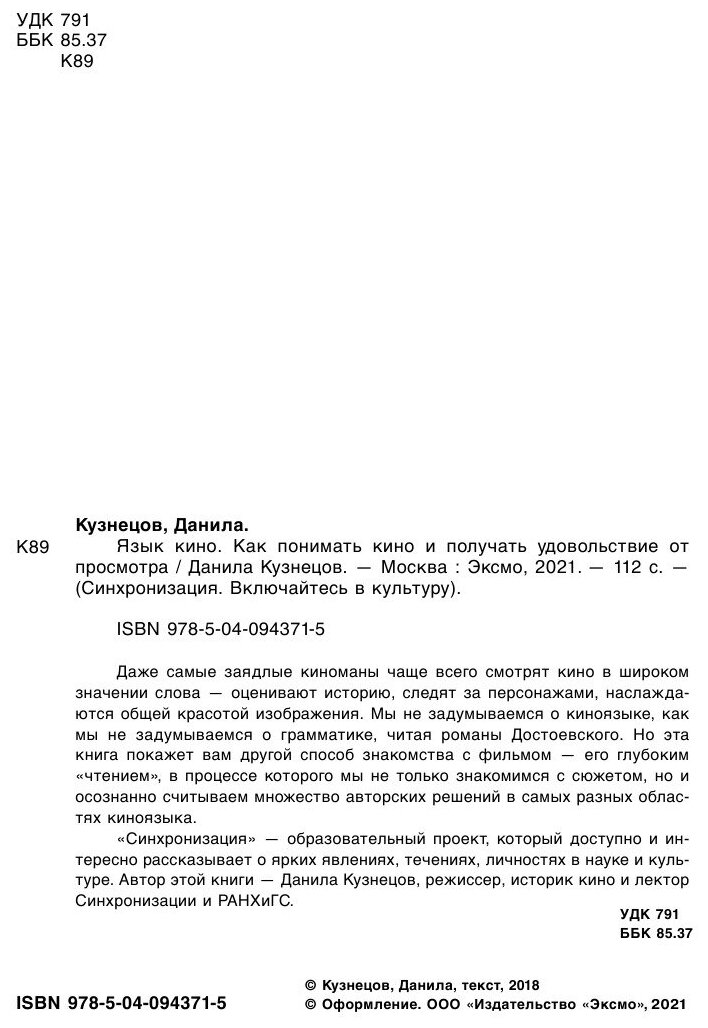 УДК 791
ББК 85.37
К89

Кузнецов, Данила.

К89 Язык кино. Как понимать кино и получать удовольствие от просмотра / Данила Кузнецов. — Москва : Эксмо, 2021. — 112 с. — (Синхронизация. Включайтесь в культуру).

ISBN 978-5-04-094371-5

Даже самые заядлые киноманы чаще всего смотрят кино в широком значении слова — оценивают историю, следят за персонажами, наслаждаются общей красотой изображения. Мы не задумываемся о киноязыке, как мы не задумываемся о грамматике, читая романы Достоевского. Но эта книга покажет вам другой способ знакомства с фильмом — его глубоким «чтением», в процессе которого мы не только знакомимся с сюжетом, но и осознанно считываем множество авторских решений в самых разных областях киноязыка.

«Синхронизация» — образовательный проект, который доступно и интересно рассказывает о ярких явлениях, течениях, личностях в науке и культуре. Автор этой книги — Данила Кузнецов, режиссер, историк кино и лектор Синхронизации и РАНХиГС.

УДК 791
ББК 85.37

ISBN 978-5-04-094371-5

© Кузнецов, Данила, текст, 2018
© Оформление. ООО «Издательство «Эксмо», 2021